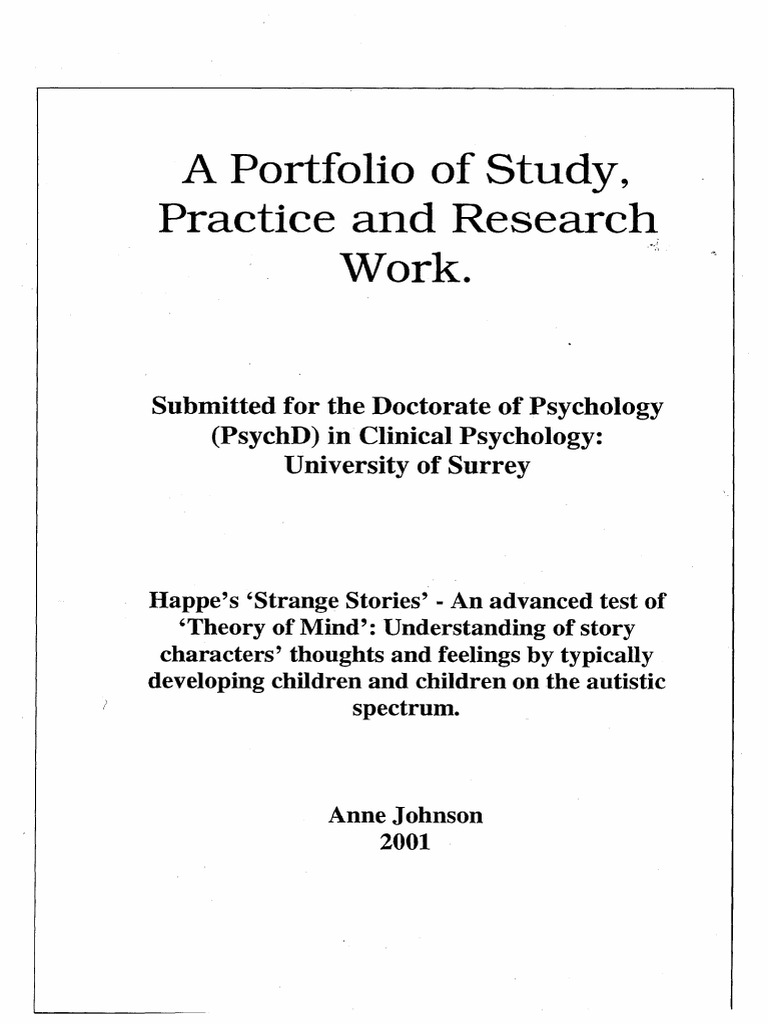 A Portfolio of Study, Practice and Research Work.

Submitted for the Doctorate of Psychology (PsychD) in Clinical Psychology: University of Surrey

Happe's 'Strange Stories' - An advanced test of 'Theory of Mind': Understanding of story characters' thoughts and feelings by typically developing children and children on the autistic spectrum.

Anne Johnson
2001